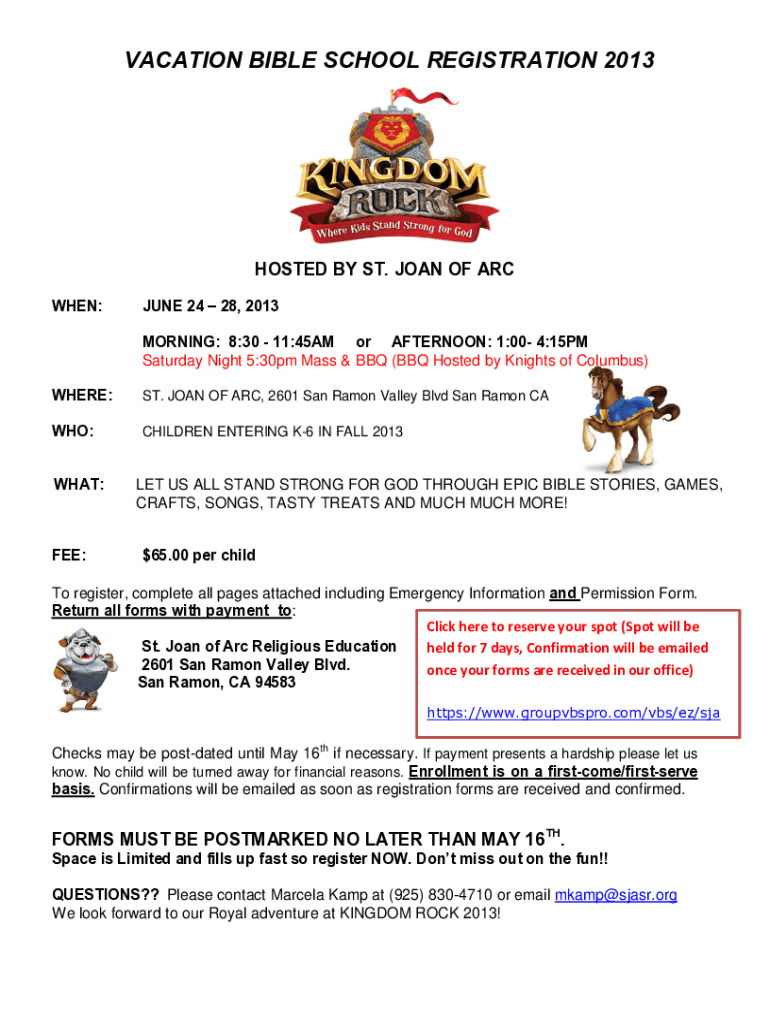 VACATION BIBLE SCHOOL REGISTRATION 2013

KINGDOM ROCK
Where Kids Stand Strong for God

HOSTED BY ST. JOAN OF ARC

WHEN: JUNE 24 – 28, 2013

MORNING: 8:30 - 11:45AM or AFTERNOON: 1:00- 4:15PM
Saturday Night 5:30pm Mass & BBQ (BBQ Hosted by Knights of Columbus)

WHERE: ST. JOAN OF ARC, 2601 San Ramon Valley Blvd San Ramon CA

WHO: CHILDREN ENTERING K-6 IN FALL 2013

WHAT: LET US ALL STAND STRONG FOR GOD THROUGH EPIC BIBLE STORIES, GAMES, CRAFTS, SONGS, TASTY TREATS AND MUCH MUCH MORE!

FEE: $65.00 per child

To register, complete all pages attached including Emergency Information and Permission Form.
Return all forms with payment to:

St. Joan of Arc Religious Education
2601 San Ramon Valley Blvd.
San Ramon, CA 94583

Click here to reserve your spot (Spot will be held for 7 days, Confirmation will be emailed once your forms are received in our office)

https://www.groupvbspro.com/vbs/ez/sja

Checks may be post-dated until May 16$^{th}$ if necessary. If payment presents a hardship please let us know. No child will be turned away for financial reasons. Enrollment is on a first-come/first-serve basis. Confirmations will be emailed as soon as registration forms are received and confirmed.

FORMS MUST BE POSTMARKED NO LATER THAN MAY 16$^{TH}$.
Space is Limited and fills up fast so register NOW. Don't miss out on the fun!!

QUESTIONS?? Please contact Marcela Kamp at (925) 830-4710 or email mkamp@sjasr.org
We look forward to our Royal adventure at KINGDOM ROCK 2013!